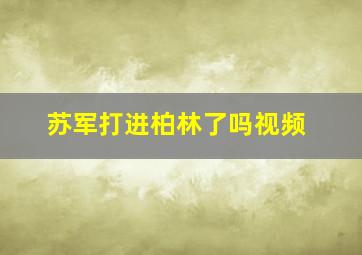 苏军打进柏林了吗视频